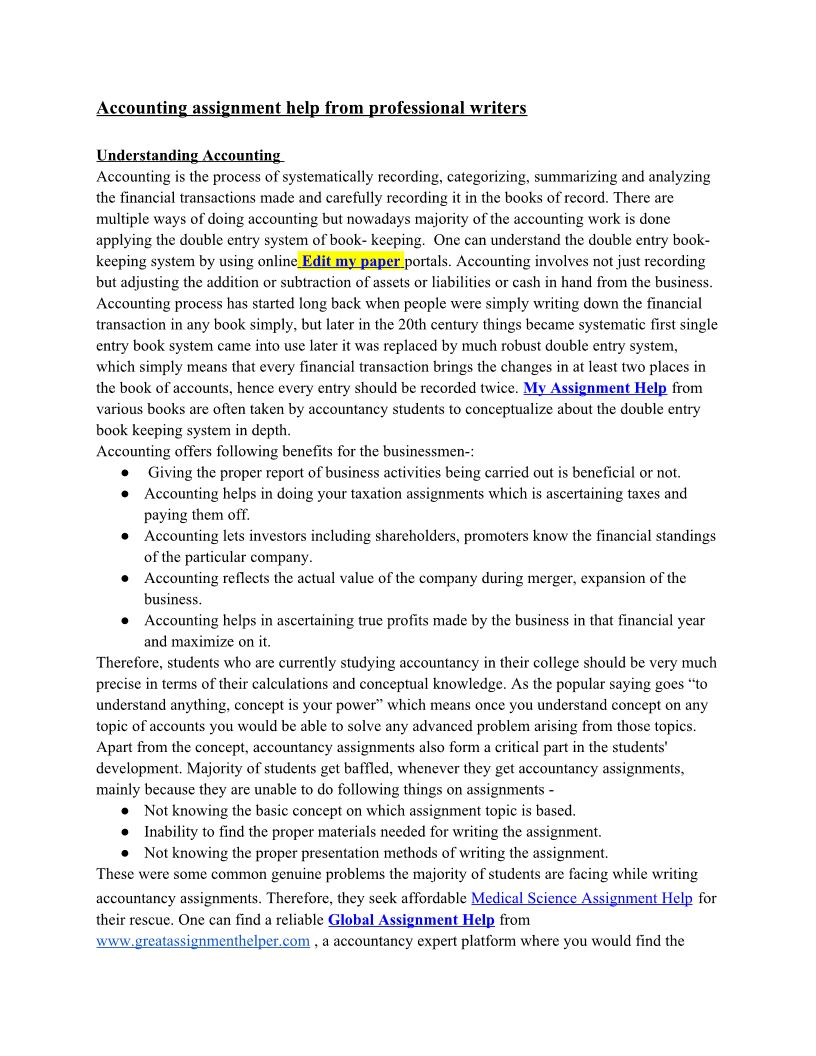 Accounting assignment help from professional writers

Understanding Accounting
Accounting is the process of systematically recording, categorizing, summarizing and analyzing the financial transactions made and carefully recording it in the books of record. There are multiple ways of doing accounting but nowadays majority of the accounting work is done applying the double entry system of book- keeping. One can understand the double entry book-keeping system by using online Edit my paper portals. Accounting involves not just recording but adjusting the addition or subtraction of assets or liabilities or cash in hand from the business. Accounting process has started long back when people were simply writing down the financial transaction in any book simply, but later in the 20th century things became systematic first single entry book system came into use later it was replaced by much robust double entry system, which simply means that every financial transaction brings the changes in at least two places in the book of accounts, hence every entry should be recorded twice. My Assignment Help from various books are often taken by accountancy students to conceptualize about the double entry book keeping system in depth.
Accounting offers following benefits for the businessmen-:
● Giving the proper report of business activities being carried out is beneficial or not.
● Accounting helps in doing your taxation assignments which is ascertaining taxes and paying them off.
● Accounting lets investors including shareholders, promoters know the financial standings of the particular company.
● Accounting reflects the actual value of the company during merger, expansion of the business.
● Accounting helps in ascertaining true profits made by the business in that financial year and maximize on it.
Therefore, students who are currently studying accountancy in their college should be very much precise in terms of their calculations and conceptual knowledge. As the popular saying goes “to understand anything, concept is your power” which means once you understand concept on any topic of accounts you would be able to solve any advanced problem arising from those topics. Apart from the concept, accountancy assignments also form a critical part in the students' development. Majority of students get baffled, whenever they get accountancy assignments, mainly because they are unable to do following things on assignments -
● Not knowing the basic concept on which assignment topic is based.
● Inability to find the proper materials needed for writing the assignment.
● Not knowing the proper presentation methods of writing the assignment.
These were some common genuine problems the majority of students are facing while writing accountancy assignments. Therefore, they seek affordable Medical Science Assignment Help for their rescue. One can find a reliable Global Assignment Help from www.greatassignmenthelper.com , a accountancy expert platform where you would find the